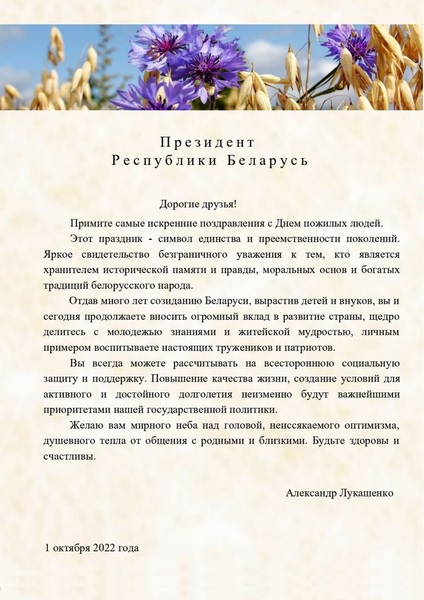 Президент
Республики Беларусь

Дорогие друзья!

Примите самые искренние поздравления с Днем пожилых людей.

Этот праздник - символ единства и преемственности поколений. Яркое свидетельство безграничного уважения к тем, кто является хранителем исторической памяти и правды, моральных основ и богатых традиций белорусского народа.

Отдав много лет созиданию Беларуси, вырастив детей и внуков, вы и сегодня продолжаете вносить огромный вклад в развитие страны, щедро делитесь с молодежью знаниями и житейской мудростью, личным примером воспитываете настоящих тружеников и патриотов.

Вы всегда можете рассчитывать на всестороннюю социальную защиту и поддержку. Повышение качества жизни, создание условий для активного и достойного долголетия неизменно будут важнейшими приоритетами нашей государственной политики.

Желаю вам мирного неба над головой, неиссякаемого оптимизма, душевного тепла от общения с родными и близкими. Будьте здоровы и счастливы.

Александр Лукашенко

1 октября 2022 года